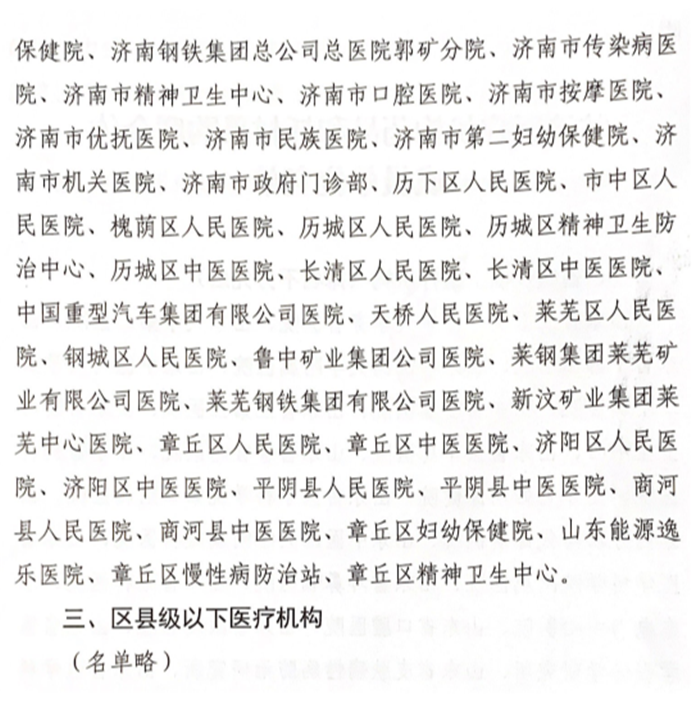 保健院、济南钢铁集团总公司总医院郭矿分院、济南市传染病医院、济南市精神卫生中心、济南市口腔医院、济南市按摩医院、济南市优抚医院、济南市民族医院、济南市第二妇幼保健院、济南市机关医院、济南市政府门诊部、历下区人民医院、市中区人民医院、槐荫区人民医院、历城区人民医院、历城区精神卫生防治中心、历城区中医医院、长清区人民医院、长清区中医医院、中国重型汽车集团有限公司医院、天桥人民医院、莱芜区人民医院、钢城区人民医院、鲁中矿业集团公司医院、莱钢集团莱芜矿业有限公司医院、莱芜钢铁集团有限公司医院、新汶矿业集团莱芜中心医院、章丘区人民医院、章丘区中医医院、济阳区人民医院、济阳区中医医院、平阴县人民医院、平阴县中医医院、商河县人民医院、商河县中医医院、章丘区妇幼保健院、山东能源逸乐医院、章丘区慢性病防治站、章丘区精神卫生中心。

三、区县级以下医疗机构

（名单略）